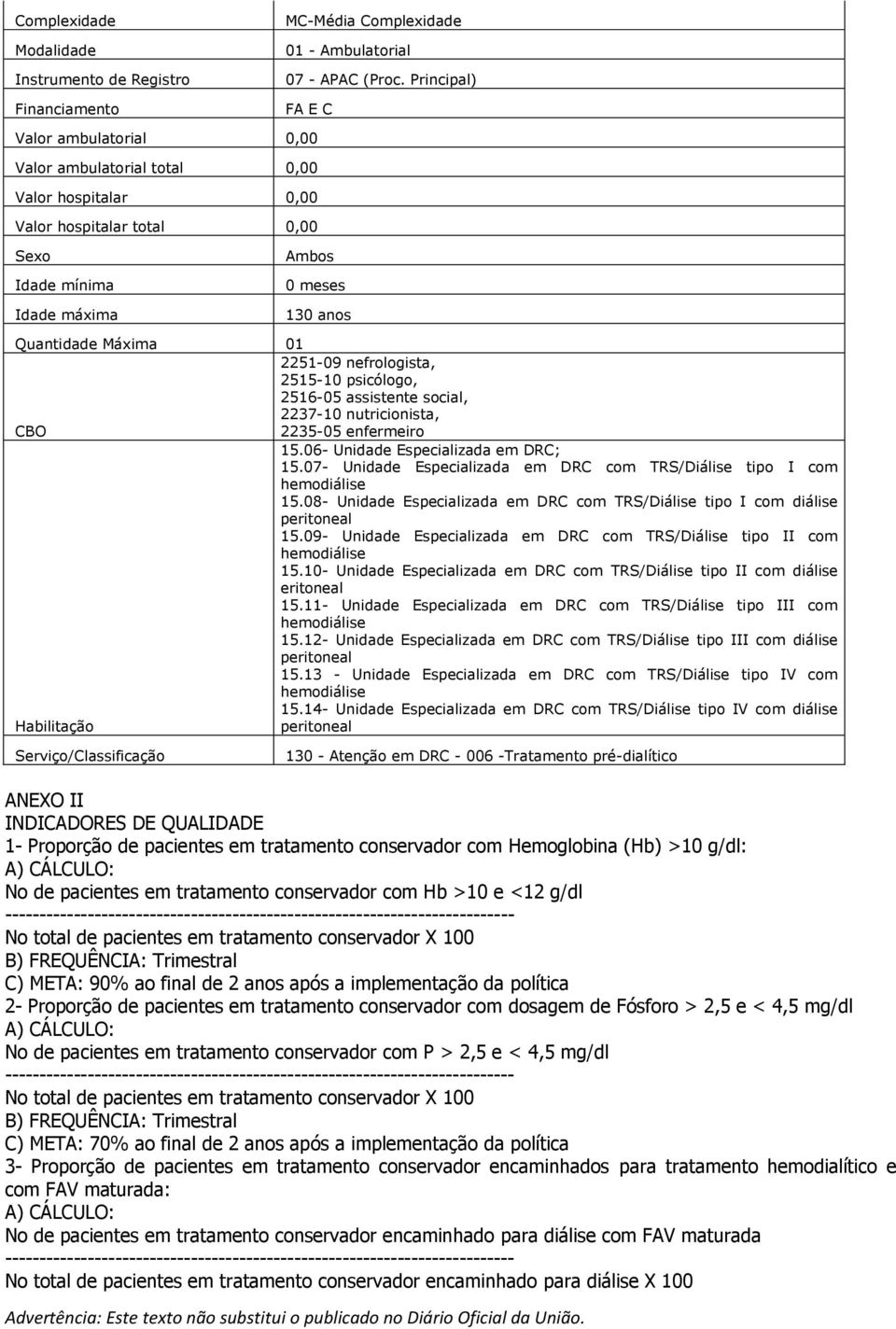 | | |
|---|---|
| Complexidade | MC-Média Complexidade |
| Modalidade | 01 - Ambulatorial |
| Instrumento de Registro | 07 - APAC (Proc. Principal) |
| Financiamento | FA E C |
| Valor ambulatorial | 0,00 |
| Valor ambulatorial total | 0,00 |
| Valor hospitalar | 0,00 |
| Valor hospitalar total | 0,00 |
| Sexo | Ambos |
| Idade mínima | 0 meses |
| Idade máxima | 130 anos |
| Quantidade Máxima | 01 |
| CBO | 2251-09 nefrologista, 2515-10 psicólogo, 2516-05 assistente social, 2237-10 nutricionista, 2235-05 enfermeiro |
| Habilitação | 15.06- Unidade Especializada em DRC; 15.07- Unidade Especializada em DRC com TRS/Diálise tipo I com hemodiálise 15.08- Unidade Especializada em DRC com TRS/Diálise tipo I com diálise peritoneal 15.09- Unidade Especializada em DRC com TRS/Diálise tipo II com hemodiálise 15.10- Unidade Especializada em DRC com TRS/Diálise tipo II com diálise eritoneal 15.11- Unidade Especializada em DRC com TRS/Diálise tipo III com hemodiálise 15.12- Unidade Especializada em DRC com TRS/Diálise tipo III com diálise peritoneal 15.13 - Unidade Especializada em DRC com TRS/Diálise tipo IV com hemodiálise 15.14- Unidade Especializada em DRC com TRS/Diálise tipo IV com diálise peritoneal |
| Serviço/Classificação | 130 - Atenção em DRC - 006 -Tratamento pré-dialítico |

ANEXO II
INDICADORES DE QUALIDADE
1- Proporção de pacientes em tratamento conservador com Hemoglobina (Hb) >10 g/dl:
A) CÁLCULO:
No de pacientes em tratamento conservador com Hb >10 e <12 g/dl
------------------------------------------------------------------------
No total de pacientes em tratamento conservador X 100
B) FREQUÊNCIA: Trimestral
C) META: 90% ao final de 2 anos após a implementação da política
2- Proporção de pacientes em tratamento conservador com dosagem de Fósforo > 2,5 e < 4,5 mg/dl
A) CÁLCULO:
No de pacientes em tratamento conservador com P > 2,5 e < 4,5 mg/dl
------------------------------------------------------------------------
No total de pacientes em tratamento conservador X 100
B) FREQUÊNCIA: Trimestral
C) META: 70% ao final de 2 anos após a implementação da política
3- Proporção de pacientes em tratamento conservador encaminhados para tratamento hemodialítico e com FAV maturada:
A) CÁLCULO:
No de pacientes em tratamento conservador encaminhado para diálise com FAV maturada
------------------------------------------------------------------------
No total de pacientes em tratamento conservador encaminhado para diálise X 100

Advertência: Este texto não substitui o publicado no Diário Oficial da União.